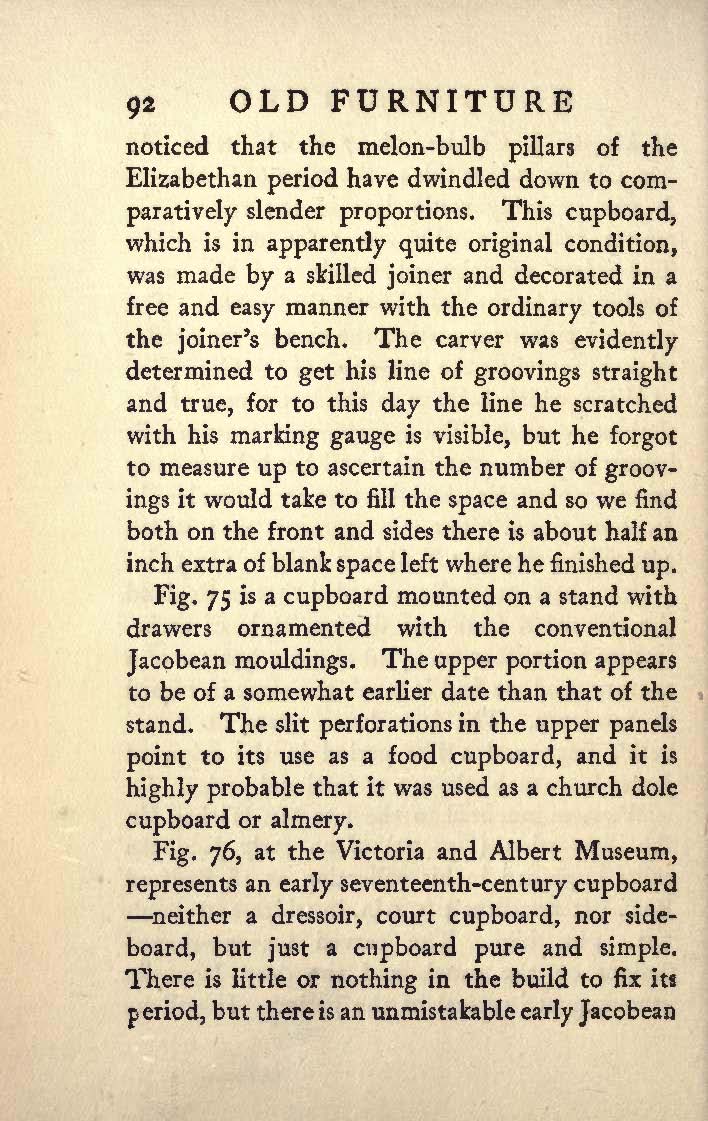 92 OLD FURNITURE

noticed that the melon-bulb pillars of the Elizabethan period have dwindled down to comparatively slender proportions. This cupboard, which is in apparently quite original condition, was made by a skilled joiner and decorated in a free and easy manner with the ordinary tools of the joiner's bench. The carver was evidently determined to get his line of groovings straight and true, for to this day the line he scratched with his marking gauge is visible, but he forgot to measure up to ascertain the number of groovings it would take to fill the space and so we find both on the front and sides there is about half an inch extra of blank space left where he finished up.

Fig. 75 is a cupboard mounted on a stand with drawers ornamented with the conventional Jacobean mouldings. The upper portion appears to be of a somewhat earlier date than that of the stand. The slit perforations in the upper panels point to its use as a food cupboard, and it is highly probable that it was used as a church dole cupboard or almery.

Fig. 76, at the Victoria and Albert Museum, represents an early seventeenth-century cupboard —neither a dressoir, court cupboard, nor sideboard, but just a cupboard pure and simple. There is little or nothing in the build to fix its period, but there is an unmistakable early Jacobean